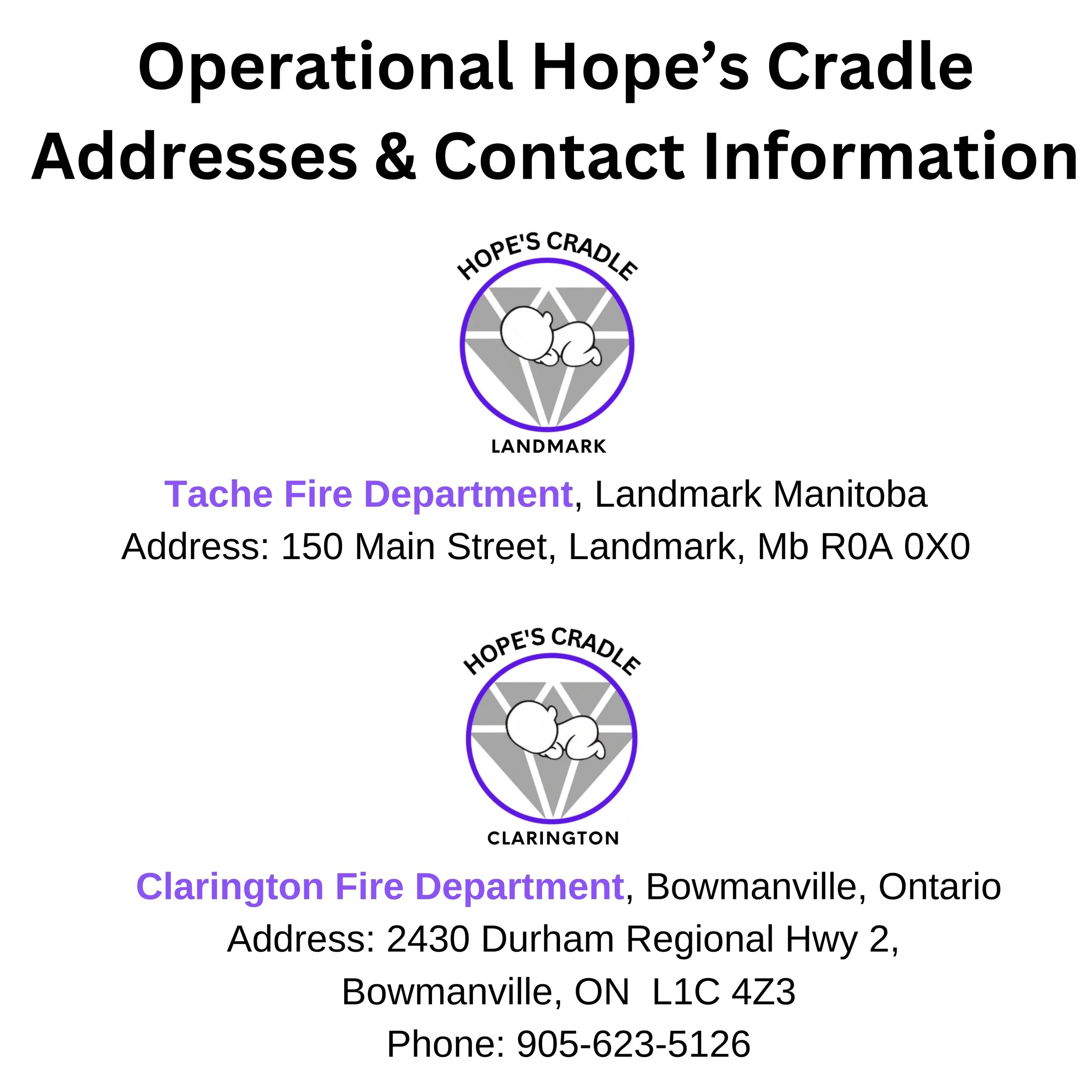 Operational Hope's Cradle Addresses & Contact Information

HOPE'S CRADLE

LANDMARK

Tache Fire Department, Landmark Manitoba
Address: 150 Main Street, Landmark, Mb R0A 0X0

HOPE'S CRADLE

CLARINGTON

Clarington Fire Department, Bowmanville, Ontario
Address: 2430 Durham Regional Hwy 2,
Bowmanville, ON L1C 4Z3
Phone: 905-623-5126